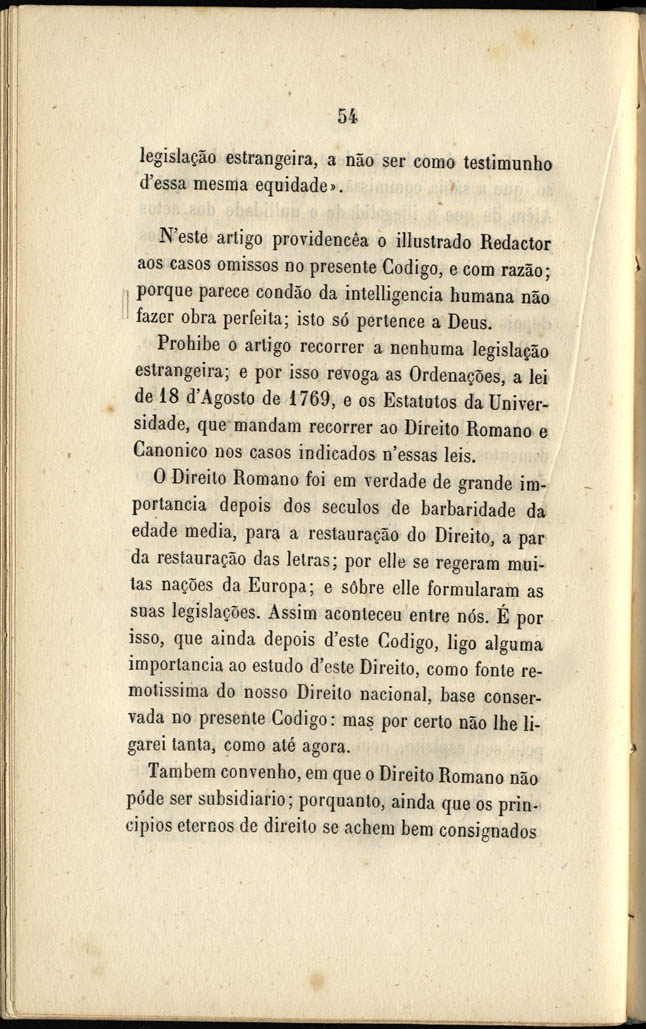 54

legislação estrangeira, a não ser como testimunho d'essa mesma equidade».

N'este artigo providencêa o illustrado Redactor aos casos omissos no presente Codigo, e com razão; porque parece condão da intelligencia humana não fazer obra perfeita; isto só pertence a Deus.

Prohibe o artigo recorrer a nenhuma legislação estrangeira; e por isso revoga as Ordenações, a lei de 18 d'Agosto de 1769, e os Estatutos da Universidade, que mandam recorrer ao Direito Romano e Canonico nos casos indicados n'essas leis.

O Direito Romano foi em verdade de grande importancia depois dos seculos de barbaridade da edade media, para a restauração do Direito, a par da restauração das letras; por elle se regeram muitas nações da Europa; e sôbre elle formularam as suas legislações. Assim aconteceu entre nós. É por isso, que ainda depois d'este Codigo, ligo alguma importancia ao estudo d'este Direito, como fonte remotissima do nosso Direito nacional, base conservada no presente Codigo: mas por certo não lhe ligarei tanta, como até agora.

Tambem convenho, em que o Direito Romano não póde ser subsidiario; porquanto, ainda que os principios eternos de direito se achem bem consignados